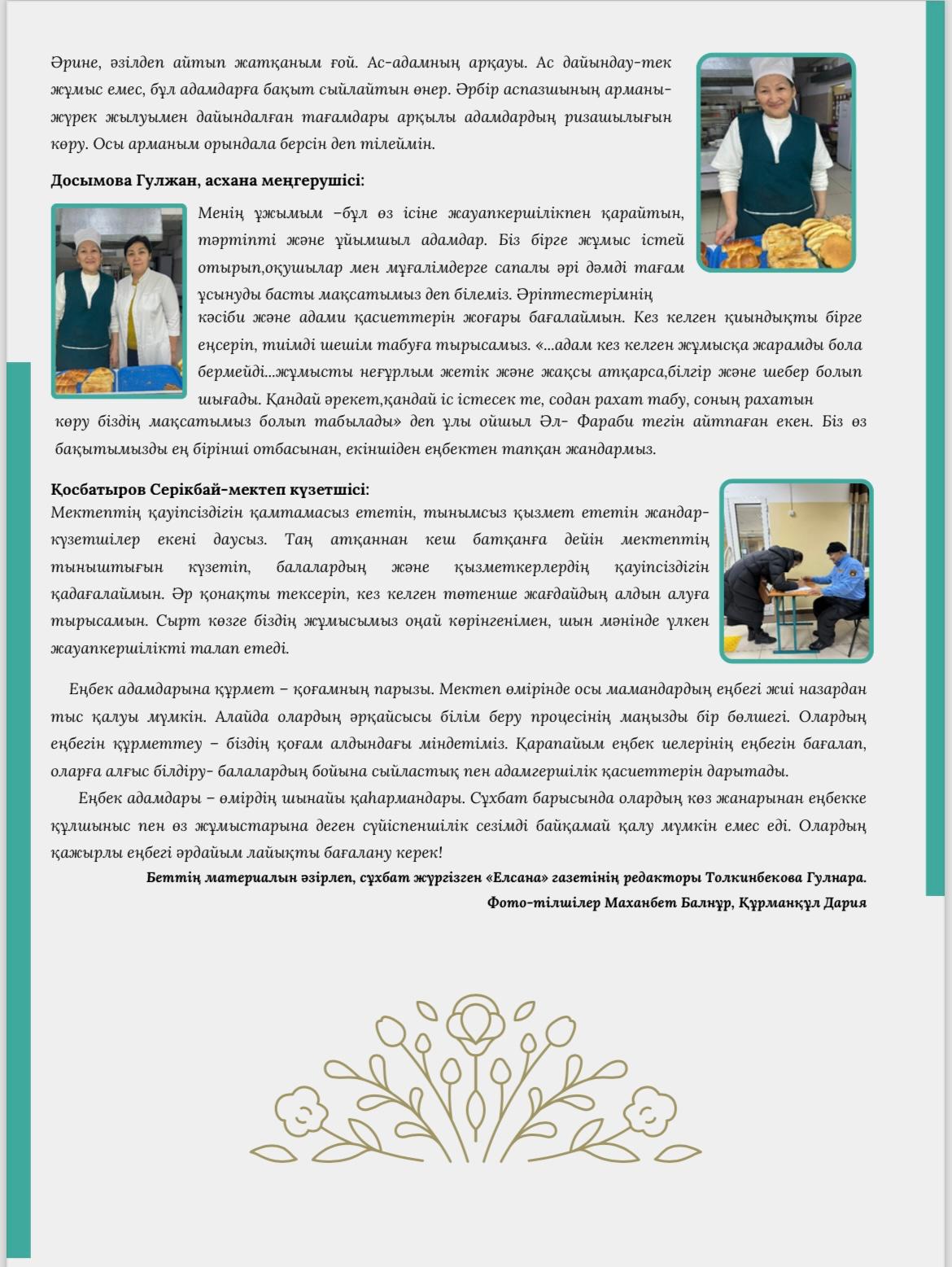 Әрине, әзілдеп айтып жатқаным ғой. Ас-адамның арқауы. Ас дайындау-тек жұмыс емес, бұл адамдарға бақыт сыйлайтын өнер. Әрбір аспазшының арманы-жүрек жылуымен дайындалған тағамдары арқылы адамдардың ризашылығын көру. Осы арманым орындала берсін деп тілеймін.

Досымова Гулжан, асхана меңгерушісі:

Менің ұжымым –бұл өз ісіне жауапкершілікпен қарайтын, тәртіпті және ұйымшыл адамдар. Біз бірге жұмыс істей отырып,оқушылар мен мұғалімдерге сапалы әрі дәмді тағам ұсынуды басты мақсатымыз деп білеміз. Әріптестерімнің кәсіби және адами қасиеттерін жоғары бағалаймын. Кез келген қиындықты бірге еңсеріп, тиімді шешім табуға тырысамыз. «...адам кез келген жұмысқа жарамды бола бермейді...жұмысты неғұрлым жетік және жақсы атқарса,білгір және шебер болып шығады. Қандай әрекет,қандай іс істесек те, содан рахат табу, соның рахатын көру біздің мақсатымыз болып табылады» деп ұлы ойшыл Әл- Фараби тегін айтпаған екен. Біз өз бақытымызды ең бірінші отбасынан, екіншіден еңбектен тапқан жандармыз.

Қосбатыров Серікбай-мектеп күзетшісі:
Мектептің қауіпсіздігін қамтамасыз ететін, тынымсыз қызмет ететін жандар-күзетшілер екені даусыз. Таң атқаннан кеш батқанға дейін мектептің тыныштығын күзетіп, балалардың және қызметкерлердің қауіпсіздігін қадағалаймын. Әр қонақты тексеріп, кез келген төтенше жағдайдың алдын алуға тырысамын. Сырт көзге біздің жұмысымыз оңай көрінгенімен, шын мәнінде үлкен жауапкершілікті талап етеді.

Еңбек адамдарына құрмет – қоғамның парызы. Мектеп өмірінде осы мамандардың еңбегі жиі назардан тыс қалуы мүмкін. Алайда олардың әрқайсысы білім беру процесінің маңызды бір бөлшегі. Олардың еңбегін құрметтеу – біздің қоғам алдындағы міндетіміз. Қарапайым еңбек иелерінің еңбегін бағалап, оларға алғыс білдіру- балалардың бойына сыйластық пен адамгершілік қасиеттерін дарытады.

Еңбек адамдары – өмірдің шынайы қаһармандары. Сұхбат барысында олардың көз жанарынан еңбекке құлшыныс пен өз жұмыстарына деген сүйіспеншілік сезімді байқамай қалу мүмкін емес еді. Олардың қажырлы еңбегі әрдайым лайықты бағалану керек!

Беттің материалын әзірлеп, сұхбат жүргізген «Елсана» газетінің редакторы Толкинбекова Гулнара.
Фото-тілшілер Маханбет Балнұр, Құрманқұл Дария